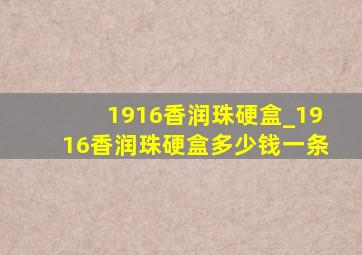 1916香润珠硬盒_1916香润珠硬盒多少钱一条